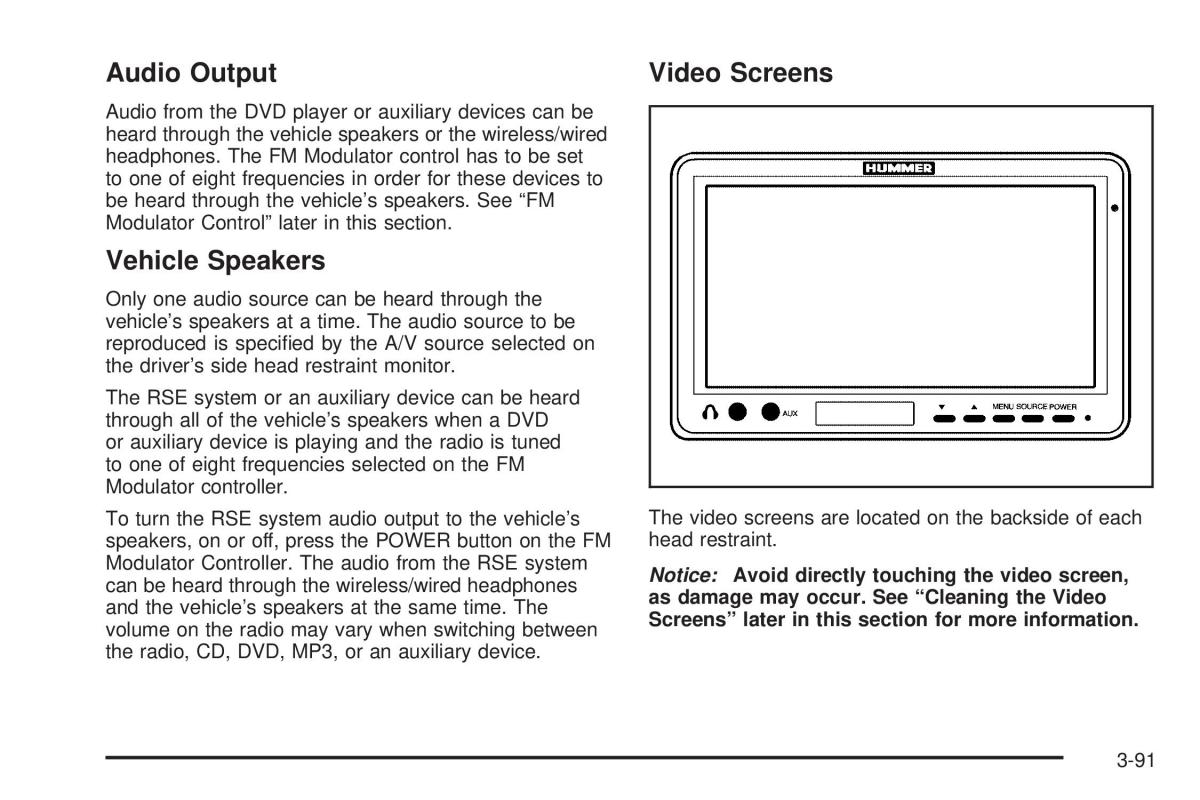 Audio Output

Audio from the DVD player or auxiliary devices can be heard through the vehicle speakers or the wireless/wired headphones. The FM Modulator control has to be set to one of eight frequencies in order for these devices to be heard through the vehicle's speakers. See "FM Modulator Control" later in this section.

Vehicle Speakers

Only one audio source can be heard through the vehicle's speakers at a time. The audio source to be reproduced is specified by the A/V source selected on the driver's side head restraint monitor.

The RSE system or an auxiliary device can be heard through all of the vehicle's speakers when a DVD or auxiliary device is playing and the radio is tuned to one of eight frequencies selected on the FM Modulator controller.

To turn the RSE system audio output to the vehicle's speakers, on or off, press the POWER button on the FM Modulator Controller. The audio from the RSE system can be heard through the wireless/wired headphones and the vehicle's speakers at the same time. The volume on the radio may vary when switching between the radio, CD, DVD, MP3, or an auxiliary device.

Video Screens

HUMMER

AUX

MENU SOURCE POWER

The video screens are located on the backside of each head restraint.

Notice: Avoid directly touching the video screen, as damage may occur. See "Cleaning the Video Screens" later in this section for more information.

3-91